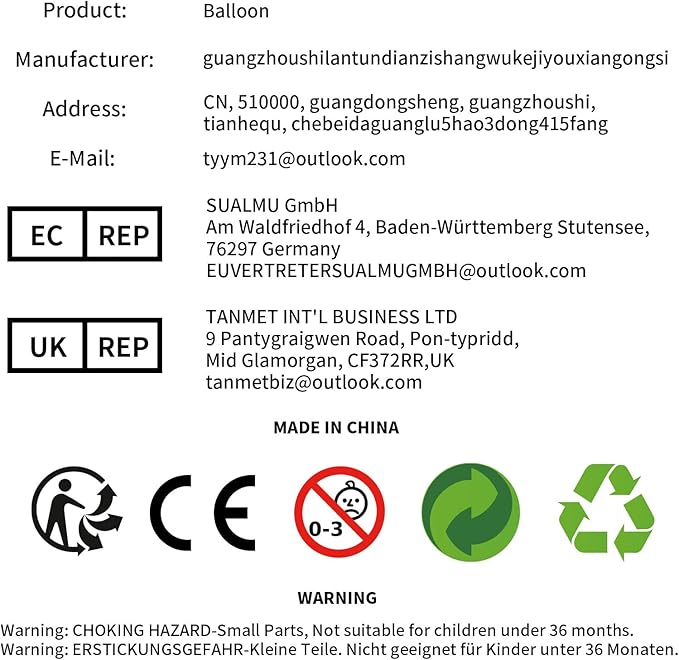 Product: Balloon

Manufacturer: guangzhoushilantundianzishangwukejiyouxiangongsi

Address: CN, 510000, guangdongsheng, guangzhoushi, tianhequ, chebeidaguanglu5hao3dong415fang

E-Mail: tyym231@outlook.com

EC REP

SUALMU GmbH
Am Waldfriedhof 4, Baden-Württemberg Stutensee, 76297 Germany
EUVERTRETERSUALMUGMBH@outlook.com

UK REP

TANMET INT'L BUSINESS LTD
9 Pantygraigwen Road, Pon-typridd, Mid Glamorgan, CF372RR,UK
tanmetbiz@outlook.com

MADE IN CHINA

CE

0-3

WARNING

Warning: CHOKING HAZARD-Small Parts, Not suitable for children under 36 months.
Warning: ERSTICKUNGSGEFAHR-Kleine Teile. Nicht geeignet für Kinder unter 36 Monaten.